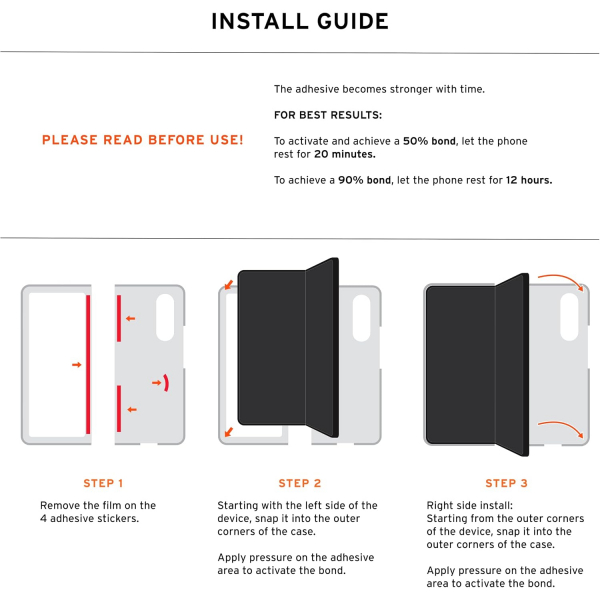 INSTALL GUIDE

PLEASE READ BEFORE USE!

The adhesive becomes stronger with time.

FOR BEST RESULTS:

To activate and achieve a 50% bond, let the phone rest for 20 minutes.

To achieve a 90% bond, let the phone rest for 12 hours.

STEP 1

Remove the film on the 4 adhesive stickers.

STEP 2

Starting with the left side of the device, snap it into the outer corners of the case.

Apply pressure on the adhesive area to activate the bond.

STEP 3

Right side install:
Starting from the outer corners of the device, snap it into the outer corners of the case.

Apply pressure on the adhesive area to activate the bond.